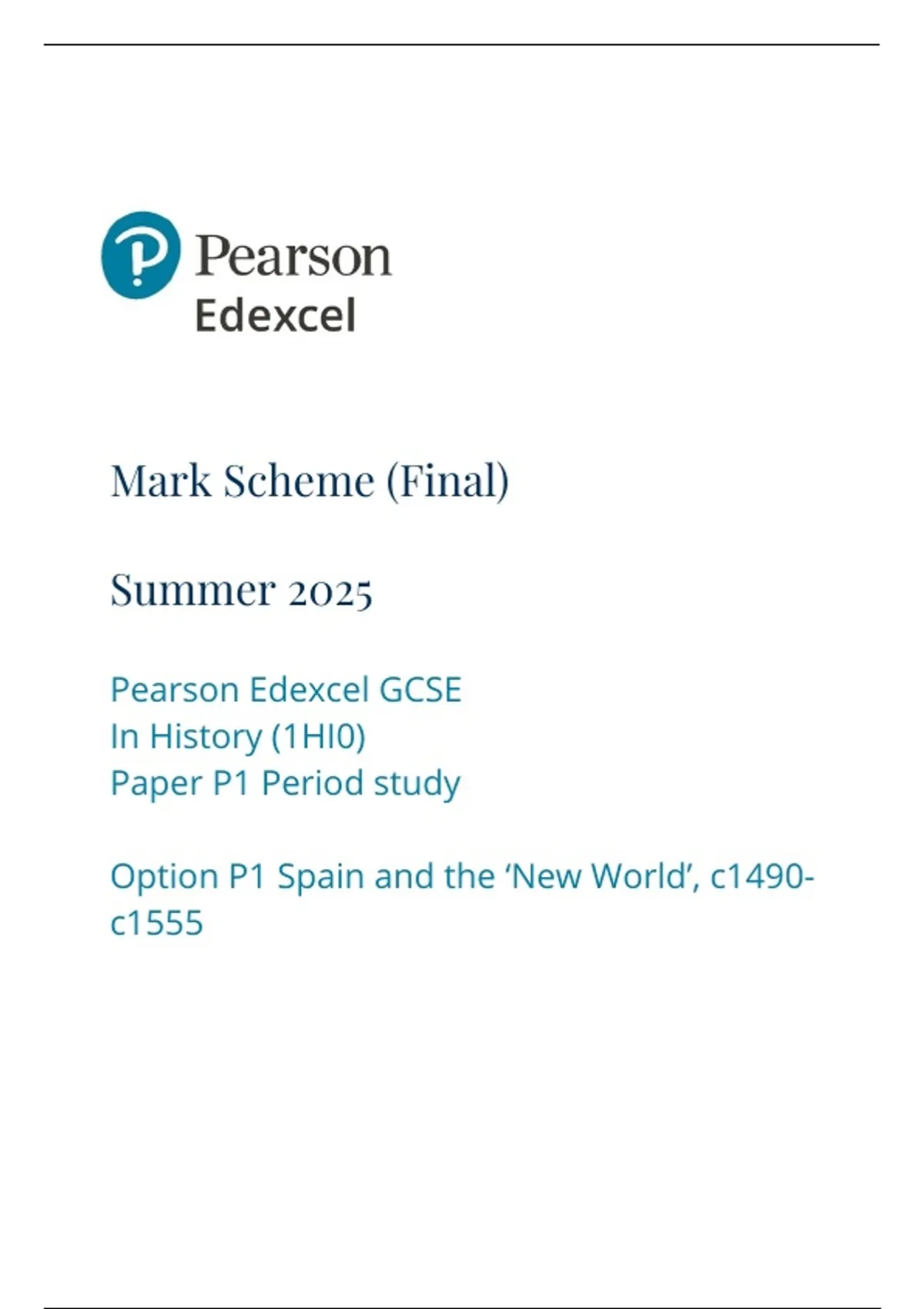 Pearson
Edexcel

Mark Scheme (Final)

Summer 2025

Pearson Edexcel GCSE
In History (1HI0)
Paper P1 Period study

Option P1 Spain and the ‘New World’, c1490-c1555